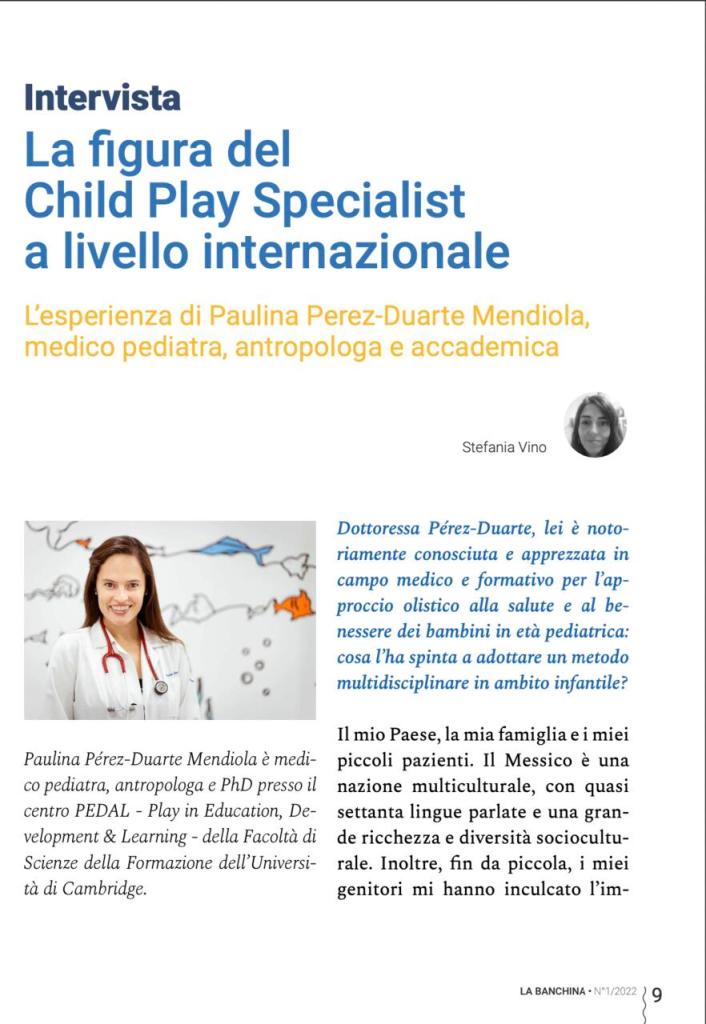 Intervista

La figura del Child Play Specialist a livello internazionale

L'esperienza di Paulina Perez-Duarte Mendiola, medico pediatra, antropologa e accademica

Stefania Vino

Paulina Pérez-Duarte Mendiola è medico pediatra, antropologa e PhD presso il centro PEDAL - Play in Education, Development & Learning - della Facoltà di Scienze della Formazione dell'Università di Cambridge.

Dottoressa Pérez-Duarte, lei è notoriamente conosciuta e apprezzata in campo medico e formativo per l'approccio olistico alla salute e al benessere dei bambini in età pediatrica: cosa l'ha spinta a adottare un metodo multidisciplinare in ambito infantile?

Il mio Paese, la mia famiglia e i miei piccoli pazienti. Il Messico è una nazione multiculturale, con quasi settanta lingue parlate e una grande ricchezza e diversità socioculturale. Inoltre, fin da piccola, i miei genitori mi hanno inculcato l'im-

LA BANCHINA • N°1/2022 9